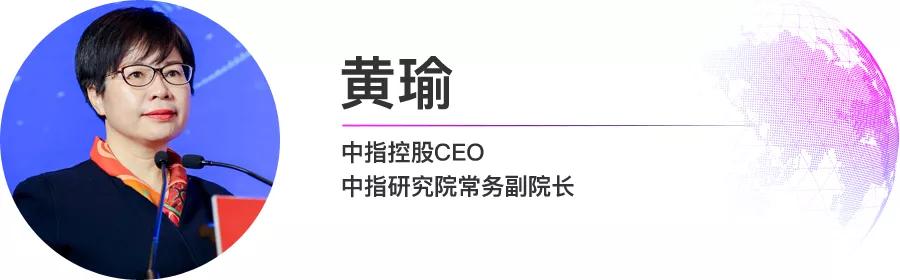 黄瑜

中指控股CEO
中指研究院常务副院长